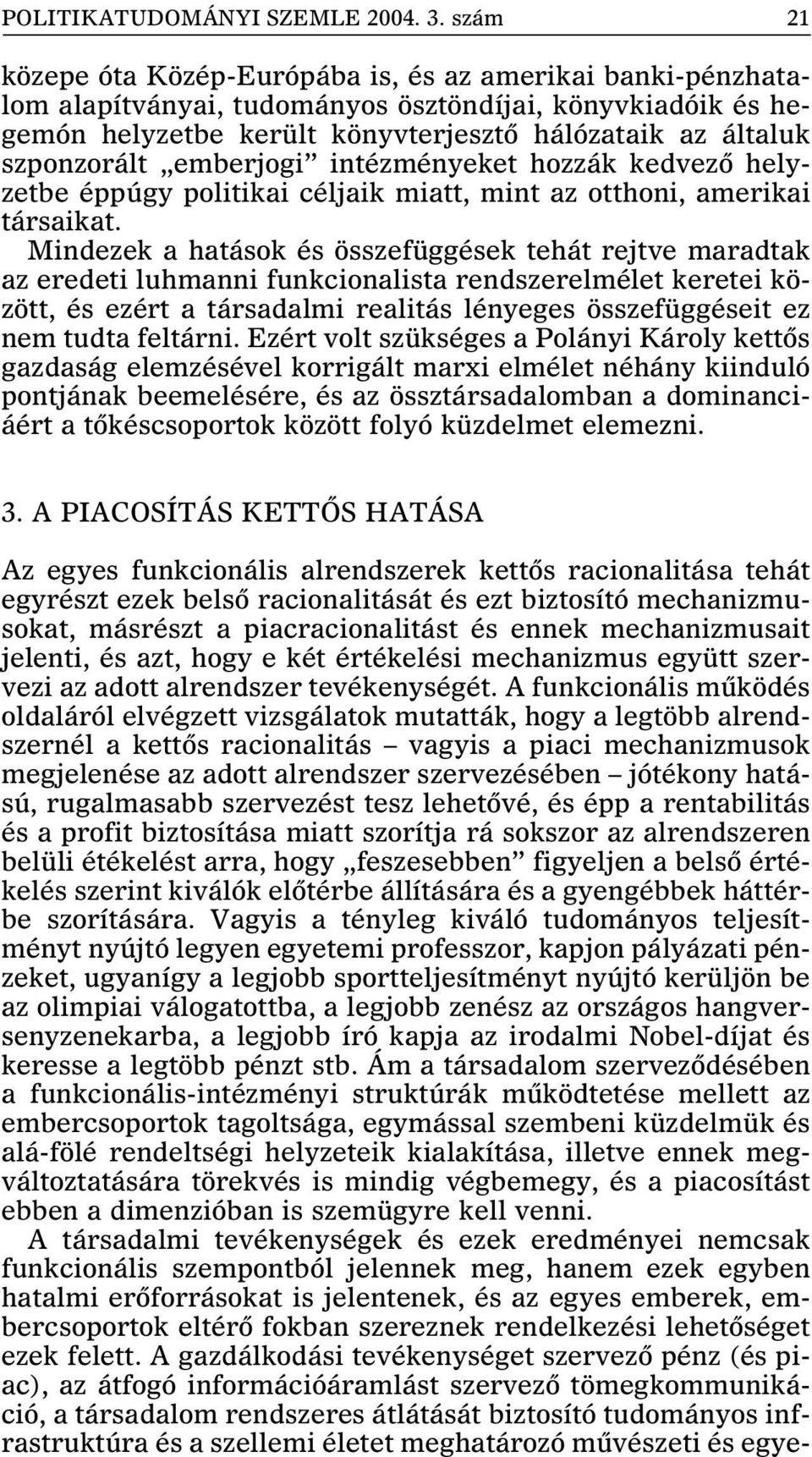 POLITIKATUDOMÁNYI SZEMLE 2004. 3. szám 21

közepe óta Közép-Európába is, és az amerikai banki-pénzhatalom alapítványai, tudományos ösztöndíjai, könyvkiadóik és hegemón helyzetbe került könyvterjesztő hálózataik az általuk szponzorált „emberjogi” intézményeket hozzák kedvező helyzetbe éppúgy politikai céljaik miatt, mint az otthoni, amerikai társaikat.

Mindezek a hatások és összefüggések tehát rejtve maradtak az eredeti luhmanni funkcionalista rendszerelmélet keretei között, és ezért a társadalmi realitás lényeges összefüggéseit ez nem tudta feltárni. Ezért volt szükséges a Polányi Károly kettős gazdaság elemzésével korrigált marxi elmélet néhány kiinduló pontjának beemelésére, és az össztársadalomban a dominanciáért a tőkéscsoportok között folyó küzdelmet elemezni.

3. A PIACOSÍTÁS KETTŐS HATÁSA

Az egyes funkcionális alrendszerek kettős racionalitása tehát egyrészt ezek belső racionalitását és ezt biztosító mechanizmusokat, másrészt a piacracionalitást és ennek mechanizmusait jelenti, és azt, hogy e két értékelési mechanizmus együtt szervezi az adott alrendszer tevékenységét. A funkcionális működés oldaláról elvégzett vizsgálatok mutatták, hogy a legtöbb alrendszernél a kettős racionalitás – vagyis a piaci mechanizmusok megjelenése az adott alrendszer szervezésében – jótékony hatású, rugalmasabb szervezést tesz lehetővé, és épp a rentabilitás és a profit biztosítása miatt szorítja rá sokszor az alrendszeren belüli étékelést arra, hogy „feszesebben” figyeljen a belső értékelés szerint kiválók előtérbe állítására és a gyengébbek háttérbe szorítására. Vagyis a tényleg kiváló tudományos teljesítményt nyújtó legyen egyetemi professzor, kapjon pályázati pénzeket, ugyanígy a legjobb sportteljesítményt nyújtó kerüljön be az olimpiai válogatottba, a legjobb zenész az országos hangversenyzenekarba, a legjobb író kapja az irodalmi Nobel-díjat és keresse a legtöbb pénzt stb. Ám a társadalom szerveződésében a funkcionális-intézményi struktúrák működtetése mellett az embercsoportok tagoltsága, egymással szembeni küzdelmük és alá-fölé rendeltségi helyzeteik kialakítása, illetve ennek megváltoztatására törekvés is mindig végbemegy, és a piacosítást ebben a dimenzióban is szemügyre kell venni.

A társadalmi tevékenységek és ezek eredményei nemcsak funkcionális szempontból jelennek meg, hanem ezek egyben hatalmi erőforrásokat is jelentenek, és az egyes emberek, embercsoportok eltérő fokban szereznek rendelkezési lehetőséget ezek felett. A gazdálkodási tevékenységet szervező pénz (és piac), az átfogó információáramlást szervező tömegkommunikáció, a társadalom rendszeres átlátását biztosító tudományos infrastruktúra és a szellemi életet meghatározó művészeti és egye-